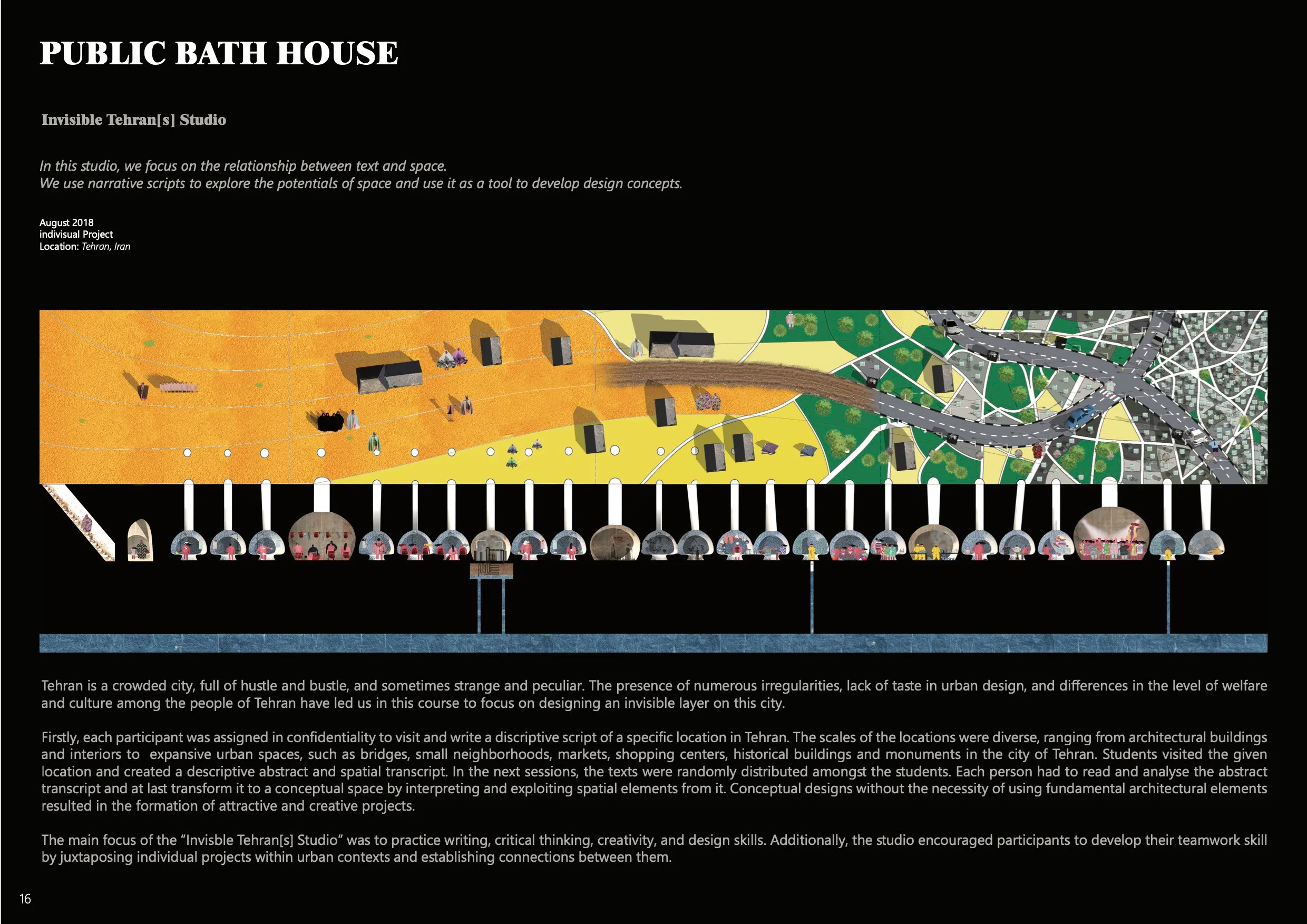 PUBLIC BATH HOUSE

Invisible Tehran[s] Studio

In this studio, we focus on the relationship between text and space.
We use narrative scripts to explore the potentials of space and use it as a tool to develop design concepts.

August 2018
indivisual Project
Location: Tehran, Iran

Tehran is a crowded city, full of hustle and bustle, and sometimes strange and peculiar. The presence of numerous irregularities, lack of taste in urban design, and differences in the level of welfare and culture among the people of Tehran have led us in this course to focus on designing an invisible layer on this city.

Firstly, each participant was assigned in confidentiality to visit and write a discriptive script of a specific location in Tehran. The scales of the locations were diverse, ranging from architectural buildings and interiors to expansive urban spaces, such as bridges, small neighborhoods, markets, shopping centers, historical buildings and monuments in the city of Tehran. Students visited the given location and created a descriptive abstract and spatial transcript. In the next sessions, the texts were randomly distributed amongst the students. Each person had to read and analyse the abstract transcript and at last transform it to a conceptual space by interpreting and exploiting spatial elements from it. Conceptual designs without the necessity of using fundamental architectural elements resulted in the formation of attractive and creative projects.

The main focus of the “Invisble Tehran[s] Studio” was to practice writing, critical thinking, creativity, and design skills. Additionally, the studio encouraged participants to develop their teamwork skill by juxtaposing individual projects within urban contexts and establishing connections between them.

16